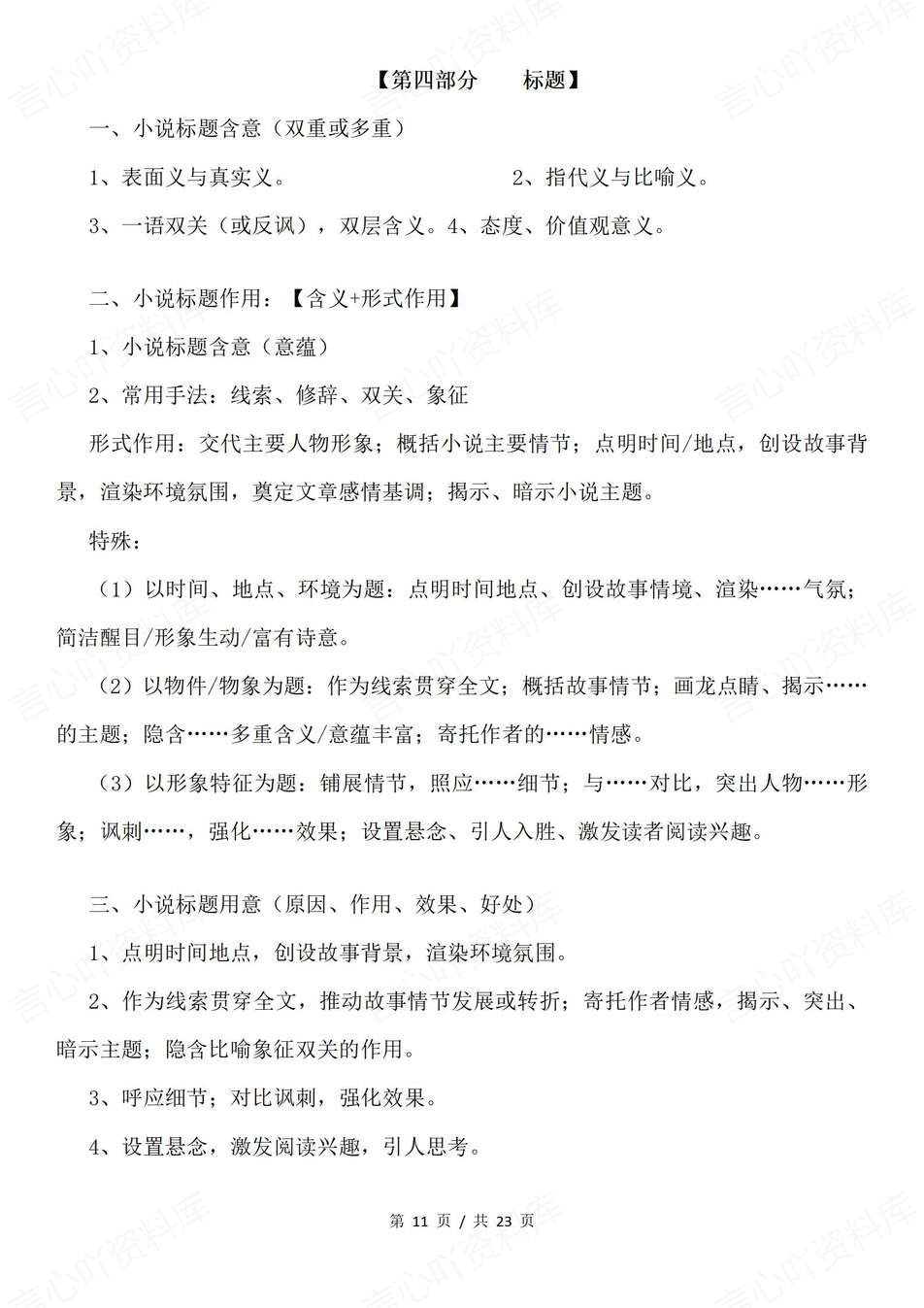 【第四部分　　标题】

一、小说标题含意（双重或多重）

1、表面义与真实义。　　　　　　　　2、指代义与比喻义。

3、一语双关（或反讽），双层含义。4、态度、价值观意义。

二、小说标题作用：【含义+形式作用】

1、小说标题含意（意蕴）

2、常用手法：线索、修辞、双关、象征

形式作用：交代主要人物形象；概括小说主要情节；点明时间/地点，创设故事背景，渲染环境氛围，奠定文章感情基调；揭示、暗示小说主题。

特殊：

（1）以时间、地点、环境为题：点明时间地点、创设故事情境、渲染……气氛；简洁醒目/形象生动/富有诗意。

（2）以物件/物象为题：作为线索贯穿全文；概括故事情节；画龙点睛、揭示……的主题；隐含……多重含义/意蕴丰富；寄托作者的……情感。

（3）以形象特征为题：铺展情节，照应……细节；与……对比，突出人物……形象；讽刺……，强化……效果；设置悬念、引人入胜、激发读者阅读兴趣。

三、小说标题用意（原因、作用、效果、好处）

1、点明时间地点，创设故事背景，渲染环境氛围。

2、作为线索贯穿全文，推动故事情节发展或转折；寄托作者情感，揭示、突出、暗示主题；隐含比喻象征双关的作用。

3、呼应细节；对比讽刺，强化效果。

4、设置悬念，激发阅读兴趣，引人思考。

第 11 页 / 共 23 页

言心吖资料库